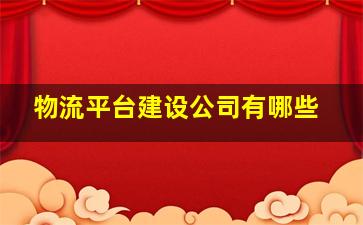 物流平台建设公司有哪些